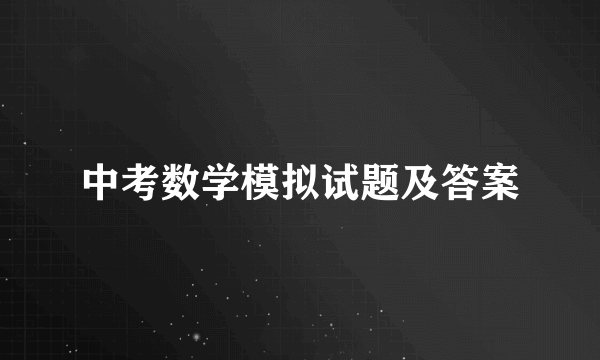 中考数学模拟试题及答案